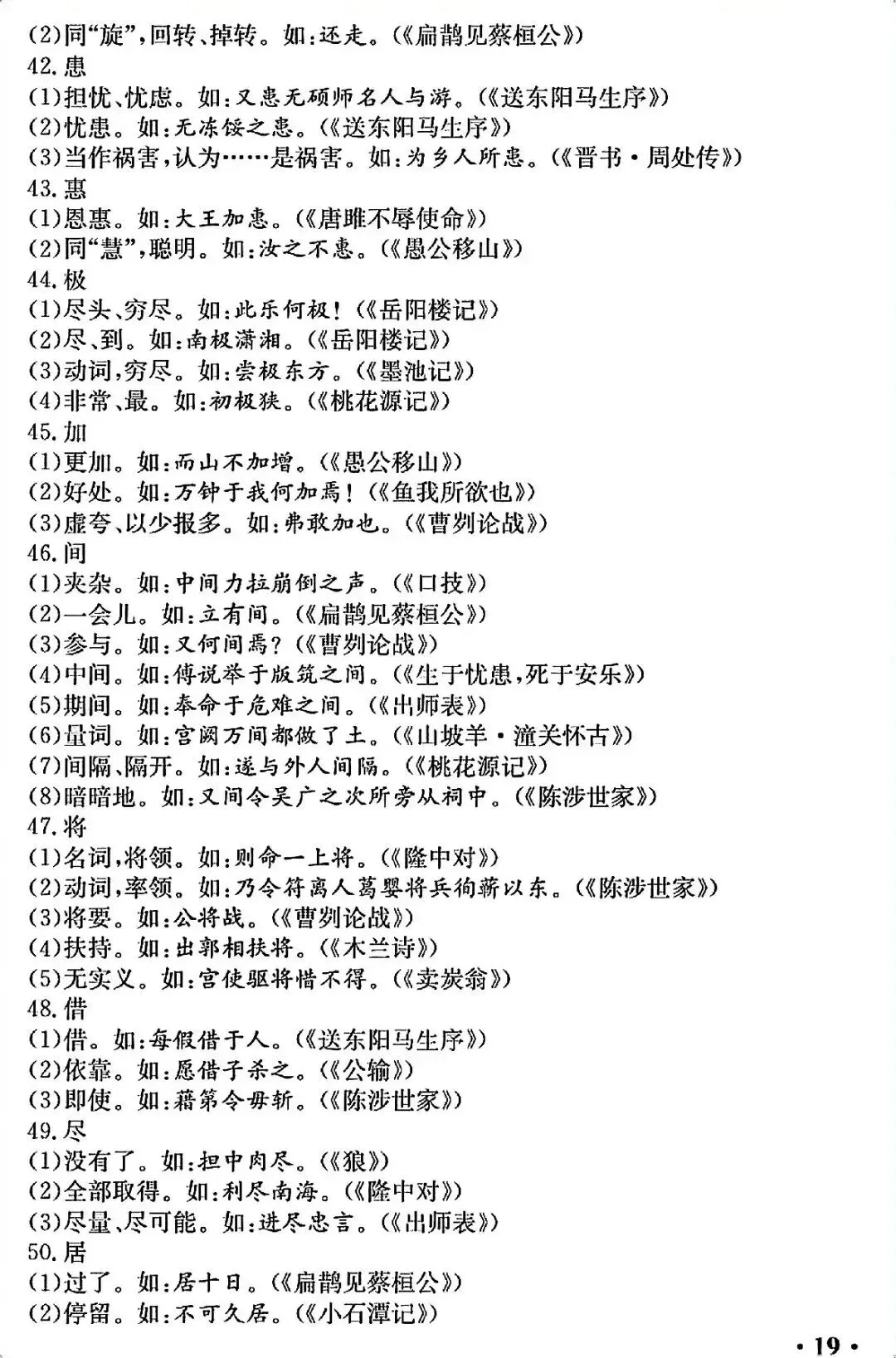 (2)同“旋”，回转、掉转。如：还走。（《扁鹊见蔡桓公》）
42.患
(1)担忧、忧虑。如：又患无硕师名人与游。（《送东阳马生序》）
(2)忧患。如：无冻馁之患。（《送东阳马生序》）
(3)当作祸害，认为……是祸害。如：为乡人所患。（《晋书·周处传》）
43.惠
(1)恩惠。如：大王加惠。（《唐雎不辱使命》）
(2)同“慧”，聪明。如：汝之不惠。（《愚公移山》）
44.极
(1)尽头、穷尽。如：此乐何极！（《岳阳楼记》）
(2)尽、到。如：南极潇湘。（《岳阳楼记》）
(3)动词，穷尽。如：尝极东方。（《墨池记》）
(4)非常、最。如：初极狭。（《桃花源记》）
45.加
(1)更加。如：而山不加增。（《愚公移山》）
(2)好处。如：万钟于我何加焉！（《鱼我所欲也》）
(3)虚夸、以少报多。如：弗敢加也。（《曹刿论战》）
46.间
(1)夹杂。如：中间力拉崩倒之声。（《口技》）
(2)一会儿。如：立有间。（《扁鹊见蔡桓公》）
(3)参与。如：又何间焉？（《曹刿论战》）
(4)中间。如：傅说举于版筑之间。（《生于忧患，死于安乐》）
(5)期间。如：奉命于危难之间。（《出师表》）
(6)量词。如：宫阙万间都做了土。（《山坡羊·潼关怀古》）
(7)间隔、隔开。如：遂与外人间隔。（《桃花源记》）
(8)暗暗地。如：又间令吴广之次所旁丛祠中。（《陈涉世家》）
47.将
(1)名词，将领。如：则命一上将。（《隆中对》）
(2)动词，率领。如：乃令符离人葛婴将兵徇蕲以东。（《陈涉世家》）
(3)将要。如：公将战。（《曹刿论战》）
(4)扶持。如：出郭相扶将。（《木兰诗》）
(5)无实义。如：宫使驱将惜不得。（《卖炭翁》）
48.借
(1)借。如：每假借于人。（《送东阳马生序》）
(2)依靠。如：愿借子杀之。（《公输》）
(3)即使。如：藉第令毋斩。（《陈涉世家》）
49.尽
(1)没有了。如：担中肉尽。（《狼》）
(2)全部取得。如：利尽南海。（《隆中对》）
(3)尽量、尽可能。如：进尽忠言。（《出师表》）
50.居
(1)过了。如：居十日。（《扁鹊见蔡桓公》）
(2)停留。如：不可久居。（《小石潭记》）

·19·